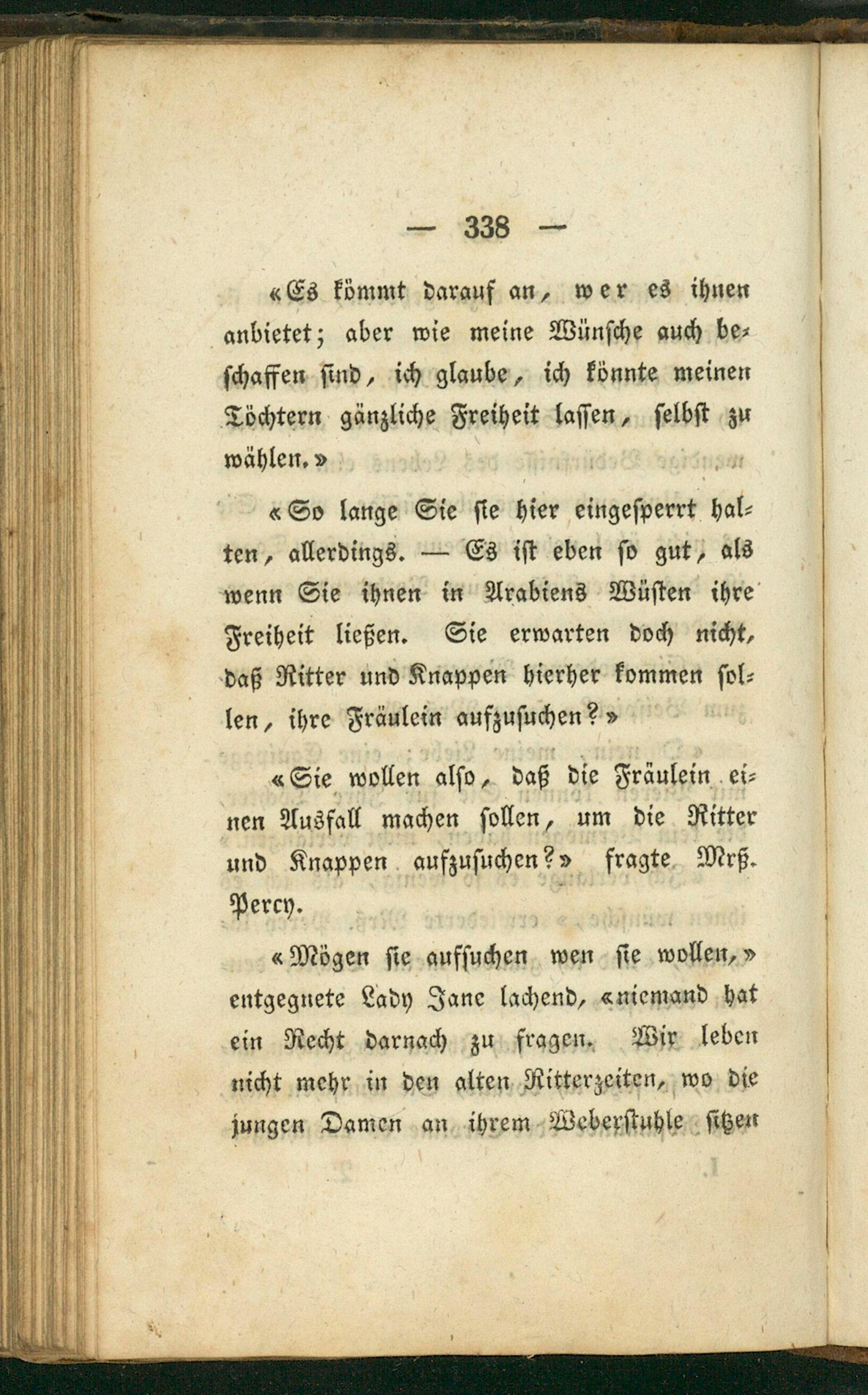 — 338 —

«Es kömmt darauf an, wer es ihnen anbietet; aber wie meine Wünsche auch beschaffen sind, ich glaube, ich könnte meinen Töchtern gänzliche Freiheit lassen, selbst zu wählen.»

«So lange Sie sie hier eingesperrt halten, allerdings. — Es ist eben so gut, als wenn Sie ihnen in Arabiens Wüsten ihre Freiheit ließen. Sie erwarten doch nicht, daß Ritter und Knappen hierher kommen sollen, ihre Fräulein aufzusuchen?»

«Sie wollen also, daß die Fräulein einen Ausfall machen sollen, um die Ritter und Knappen aufzusuchen?» fragte Mrß. Percy.

«Mögen sie aufsuchen wen sie wollen,» entgegnete Lady Jane lachend, «niemand hat ein Recht darnach zu fragen. Wir leben nicht mehr in den alten Ritterzeiten, wo die jungen Damen an ihrem Weberstuhle sitzen